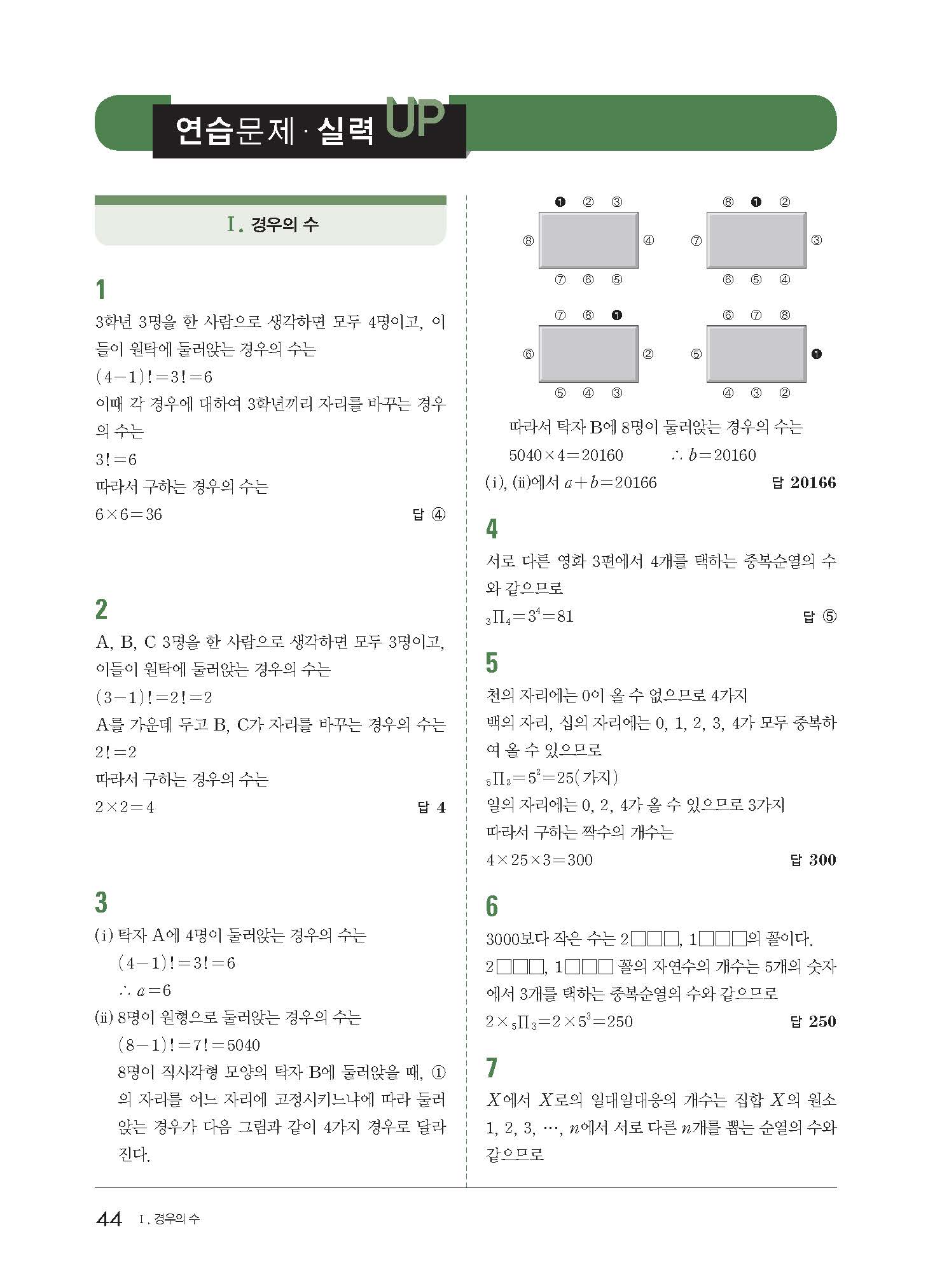 연습문제 · 실력 UP

Ⅰ. 경우의 수

1

3학년 3명을 한 사람으로 생각하면 모두 4명이고, 이들이 원탁에 둘러앉는 경우의 수는

$(4-1)!=3!=6$

이때 각 경우에 대하여 3학년끼리 자리를 바꾸는 경우의 수는

$3!=6$

따라서 구하는 경우의 수는

$6\times6=36$ 답 ④

2

A, B, C 3명을 한 사람으로 생각하면 모두 3명이고, 이들이 원탁에 둘러앉는 경우의 수는

$(3-1)!=2!=2$

A를 가운데 두고 B, C가 자리를 바꾸는 경우의 수는

$2!=2$

따라서 구하는 경우의 수는

$2\times2=4$ 답 4

3

(i) 탁자 A에 4명이 둘러앉는 경우의 수는

$(4-1)!=3!=6$

$\therefore a=6$

(ii) 8명이 원형으로 둘러앉는 경우의 수는

$(8-1)!=7!=5040$

8명이 직사각형 모양의 탁자 B에 둘러앉을 때, ①의 자리를 어느 자리에 고정시키느냐에 따라 둘러앉는 경우가 다음 그림과 같이 4가지 경우로 달라진다.

❶ ② ③
⑧ ④
⑦ ⑥ ⑤

⑧ ❶ ②
⑦ ③
⑥ ⑤ ④

⑦ ⑧ ❶
⑥ ②
⑤ ④ ③

⑥ ⑦ ⑧
⑤ ❶
④ ③ ②

따라서 탁자 B에 8명이 둘러앉는 경우의 수는

$5040\times4=20160$ $\therefore b=20160$

(i), (ii)에서 $a+b=20166$ 답 20166

4

서로 다른 영화 3편에서 4개를 택하는 중복순열의 수와 같으므로

${}_3\Pi_4=3^4=81$ 답 ⑤

5

천의 자리에는 0이 올 수 없으므로 4가지

백의 자리, 십의 자리에는 0, 1, 2, 3, 4가 모두 중복하여 올 수 있으므로

${}_5\Pi_2=5^2=25$(가지)

일의 자리에는 0, 2, 4가 올 수 있으므로 3가지

따라서 구하는 짝수의 개수는

$4\times25\times3=300$ 답 300

6

3000보다 작은 수는 2□□□, 1□□□의 꼴이다.

2□□□, 1□□□ 꼴의 자연수의 개수는 5개의 숫자에서 3개를 택하는 중복순열의 수와 같으므로

$2\times{}_5\Pi_3=2\times5^3=250$ 답 250

7

$X$에서 $X$로의 일대일대응의 개수는 집합 $X$의 원소 1, 2, 3, …, $n$에서 서로 다른 $n$개를 뽑는 순열의 수와 같으므로

44 Ⅰ. 경우의 수